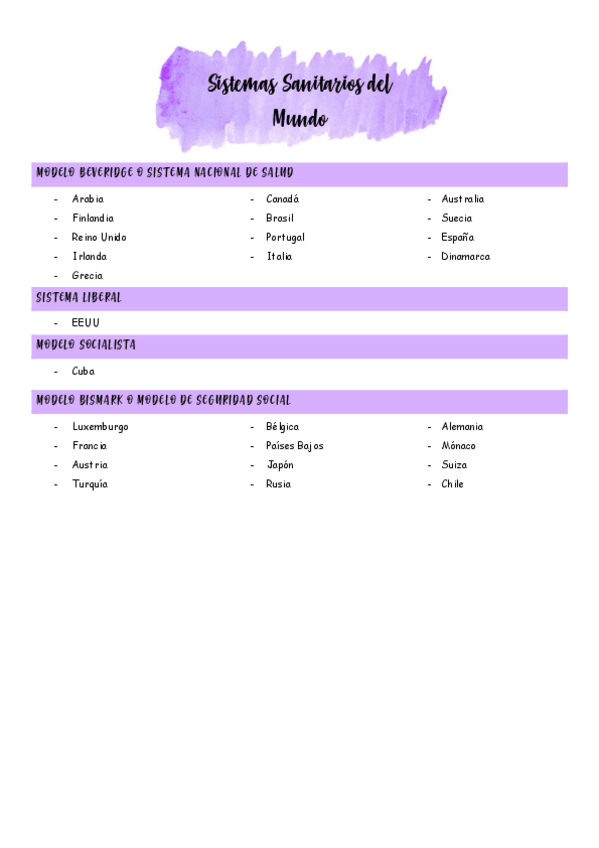 Sistemas Sanitarios del Mundo

MODELO BEVERIDGE O SISTEMA NACIONAL DE SALUD

- Arabia
- Finlandia
- Reino Unido
- Irlanda
- Grecia

- Canadá
- Brasil
- Portugal
- Italia

- Australia
- Suecia
- España
- Dinamarca

SISTEMA LIBERAL

- EEUU

MODELO SOCIALISTA

- Cuba

MODELO BISMARK O MODELO DE SEGURIDAD SOCIAL

- Luxemburgo
- Francia
- Austria
- Turquía

- Bélgica
- Países Bajos
- Japón
- Rusia

- Alemania
- Mónaco
- Suiza
- Chile